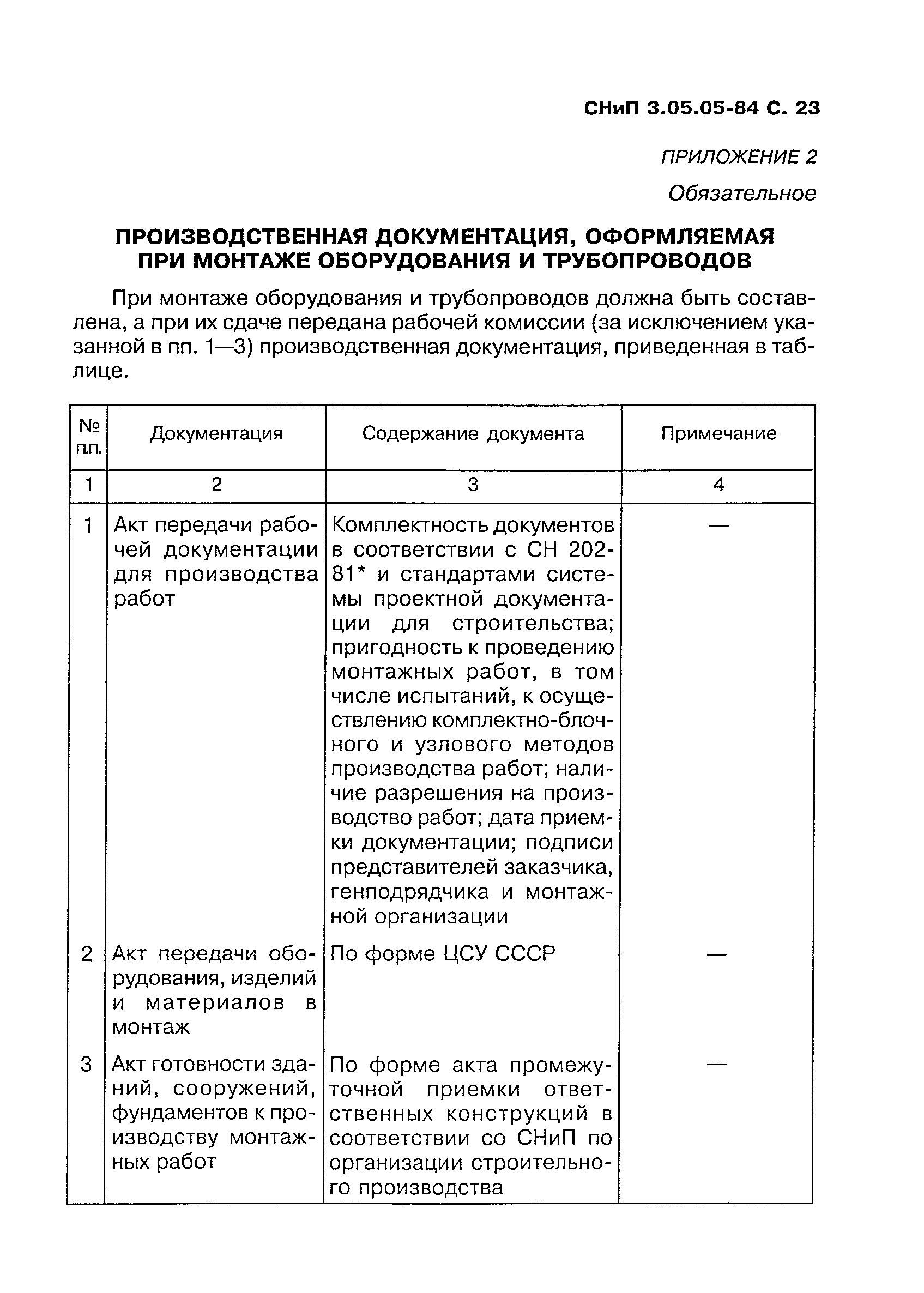 СНиП 3.05.05-84 С. 23

ПРИЛОЖЕНИЕ 2

Обязательное

ПРОИЗВОДСТВЕННАЯ ДОКУМЕНТАЦИЯ, ОФОРМЛЯЕМАЯ ПРИ МОНТАЖЕ ОБОРУДОВАНИЯ И ТРУБОПРОВОДОВ

При монтаже оборудования и трубопроводов должна быть составлена, а при их сдаче передана рабочей комиссии (за исключением указанной в пп. 1—3) производственная документация, приведенная в таблице.

| № п.п. | Документация | Содержание документа | Примечание |
|---|---|---|---|
| 1 | 2 | 3 | 4 |
| 1 | Акт передачи рабочей документации для производства работ | Комплектность документов в соответствии с СН 202-81* и стандартами системы проектной документации для строительства; пригодность к проведению монтажных работ, в том числе испытаний, к осуществлению комплектно-блочного и узлового методов производства работ; наличие разрешения на производство работ; дата приемки документации; подписи представителей заказчика, генподрядчика и монтажной организации | — |
| 2 | Акт передачи оборудования, изделий и материалов в монтаж | По форме ЦСУ СССР | — |
| 3 | Акт готовности зданий, сооружений, фундаментов к производству монтажных работ | По форме акта промежуточной приемки ответственных конструкций в соответствии со СНиП по организации строительного производства | — |